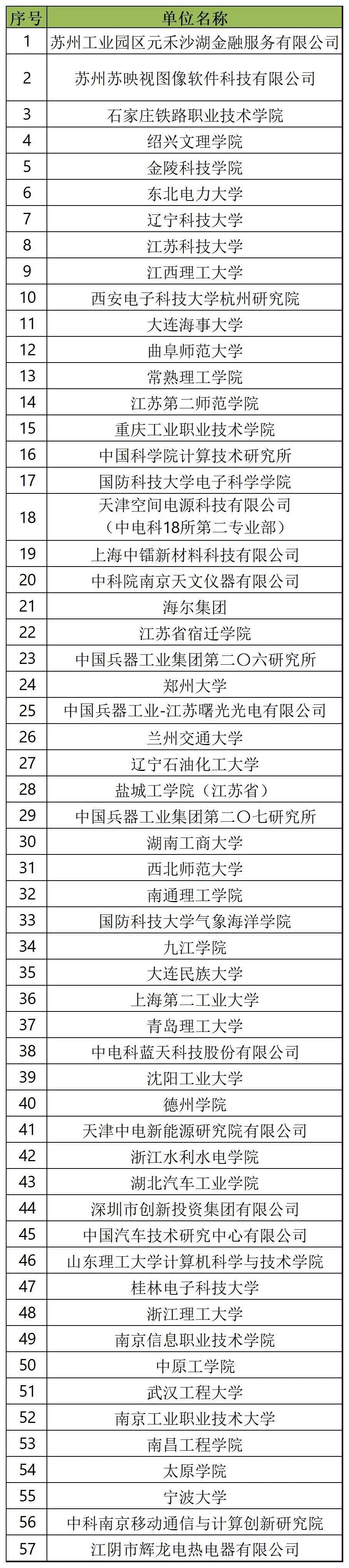 | 序号 | 单位名称 |
|---|---|
| 1 | 苏州工业园区元禾沙湖金融服务有限公司 |
| 2 | 苏州苏映视图像软件科技有限公司 |
| 3 | 石家庄铁路职业技术学院 |
| 4 | 绍兴文理学院 |
| 5 | 金陵科技学院 |
| 6 | 东北电力大学 |
| 7 | 辽宁科技大学 |
| 8 | 江苏科技大学 |
| 9 | 江西理工大学 |
| 10 | 西安电子科技大学杭州研究院 |
| 11 | 大连海事大学 |
| 12 | 曲阜师范大学 |
| 13 | 常熟理工学院 |
| 14 | 江苏第二师范学院 |
| 15 | 重庆工业职业技术学院 |
| 16 | 中国科学院计算技术研究所 |
| 17 | 国防科技大学电子科学学院 |
| 18 | 天津空间电源科技有限公司（中电科18所第二专业部） |
| 19 | 上海中镭新材料科技有限公司 |
| 20 | 中科院南京天文仪器有限公司 |
| 21 | 海尔集团 |
| 22 | 江苏省宿迁学院 |
| 23 | 中国兵器工业集团第二〇六研究所 |
| 24 | 郑州大学 |
| 25 | 中国兵器工业-江苏曙光光电有限公司 |
| 26 | 兰州交通大学 |
| 27 | 辽宁石油化工大学 |
| 28 | 盐城工学院（江苏省） |
| 29 | 中国兵器工业集团第二〇七研究所 |
| 30 | 湖南工商大学 |
| 31 | 西北师范大学 |
| 32 | 南通理工学院 |
| 33 | 国防科技大学气象海洋学院 |
| 34 | 九江学院 |
| 35 | 大连民族大学 |
| 36 | 上海第二工业大学 |
| 37 | 青岛理工大学 |
| 38 | 中电科蓝天科技股份有限公司 |
| 39 | 沈阳工业大学 |
| 40 | 德州学院 |
| 41 | 天津中电新能源研究院有限公司 |
| 42 | 浙江水利水电学院 |
| 43 | 湖北汽车工业学院 |
| 44 | 深圳市创新投资集团有限公司 |
| 45 | 中国汽车技术研究中心有限公司 |
| 46 | 山东理工大学计算机科学与技术学院 |
| 47 | 桂林电子科技大学 |
| 48 | 浙江理工大学 |
| 49 | 南京信息职业技术学院 |
| 50 | 中原工学院 |
| 51 | 武汉工程大学 |
| 52 | 南京工业职业技术大学 |
| 53 | 南昌工程学院 |
| 54 | 太原学院 |
| 55 | 宁波大学 |
| 56 | 中科南京移动通信与计算创新研究院 |
| 57 | 江阴市辉龙电热电器有限公司 |